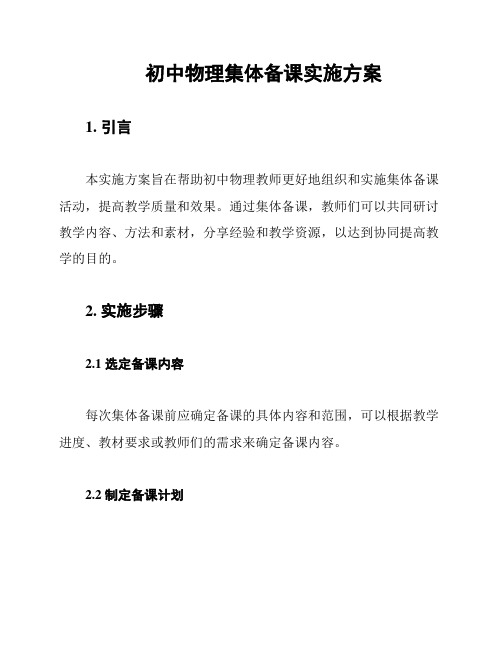 初中物理集体备课实施方案

1. 引言

本实施方案旨在帮助初中物理教师更好地组织和实施集体备课活动，提高教学质量和效果。通过集体备课，教师们可以共同研讨教学内容、方法和素材，分享经验和教学资源，以达到协同提高教学的目的。

2. 实施步骤

2.1 选定备课内容

每次集体备课前应确定备课的具体内容和范围，可以根据教学进度、教材要求或教师们的需求来确定备课内容。

2.2 制定备课计划